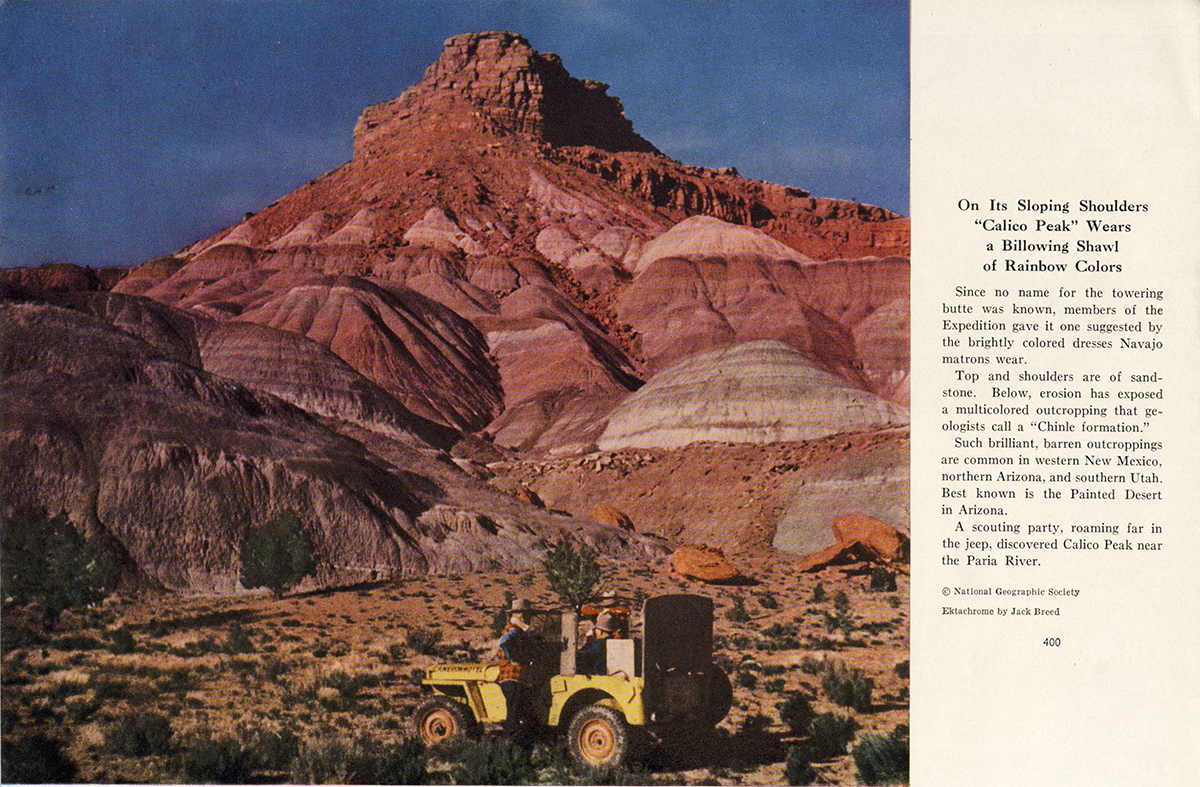 On Its Sloping Shoulders
"Calico Peak" Wears
a Billowing Shawl
of Rainbow Colors

Since no name for the towering butte was known, members of the Expedition gave it one suggested by the brightly colored dresses Navajo matrons wear.

Top and shoulders are of sandstone. Below, erosion has exposed a multicolored outcropping that geologists call a "Chinle formation."

Such brilliant, barren outcroppings are common in western New Mexico, northern Arizona, and southern Utah. Best known is the Painted Desert in Arizona.

A scouting party, roaming far in the jeep, discovered Calico Peak near the Paria River.

© National Geographic Society
Ektachrome by Jack Breed

400